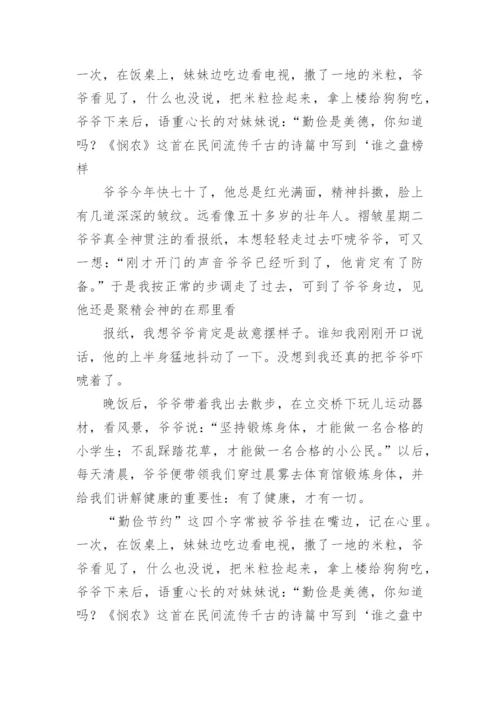 一次，在饭桌上，妹妹边吃边看电视，撒了一地的米粒，爷爷看见了，什么也没说，把米粒捡起来，拿上楼给狗狗吃，爷爷下来后，语重心长的对妹妹说：“勤俭是美德，你知道吗？《悯农》这首在民间流传千古的诗篇中写到‘谁之盘榜样

爷爷今年快七十了，他总是红光满面，精神抖擞，脸上有几道深深的皱纹。远看像五十多岁的壮年人。褶皱星期二爷爷真全神贯注的看报纸，本想轻轻走过去吓唬爷爷，可又一想：“刚才开门的声音爷爷已经听到了，他肯定有了防备。”于是我按正常的步调走了过去，可到了爷爷身边，见他还是聚精会神的在那里看

报纸，我想爷爷肯定是故意摆样子。谁知我刚刚开口说话，他的上半身猛地抖动了一下。没想到我还真的把爷爷吓唬着了。

晚饭后，爷爷带着我出去散步，在立交桥下玩儿运动器材，看风景，爷爷说：“坚持锻炼身体，才能做一名合格的小学生；不乱踩踏花草，才能做一名合格的小公民。”以后，每天清晨，爷爷便带领我们穿过晨雾去体育馆锻炼身体，并给我们讲解健康的重要性：有了健康，才有一切。

“勤俭节约”这四个字常被爷爷挂在嘴边，记在心里。一次，在饭桌上，妹妹边吃边看电视，撒了一地的米粒，爷爷看见了，什么也没说，把米粒捡起来，拿上楼给狗狗吃，爷爷下来后，语重心长的对妹妹说：“勤俭是美德，你知道吗？《悯农》这首在民间流传千古的诗篇中写到‘谁之盘中